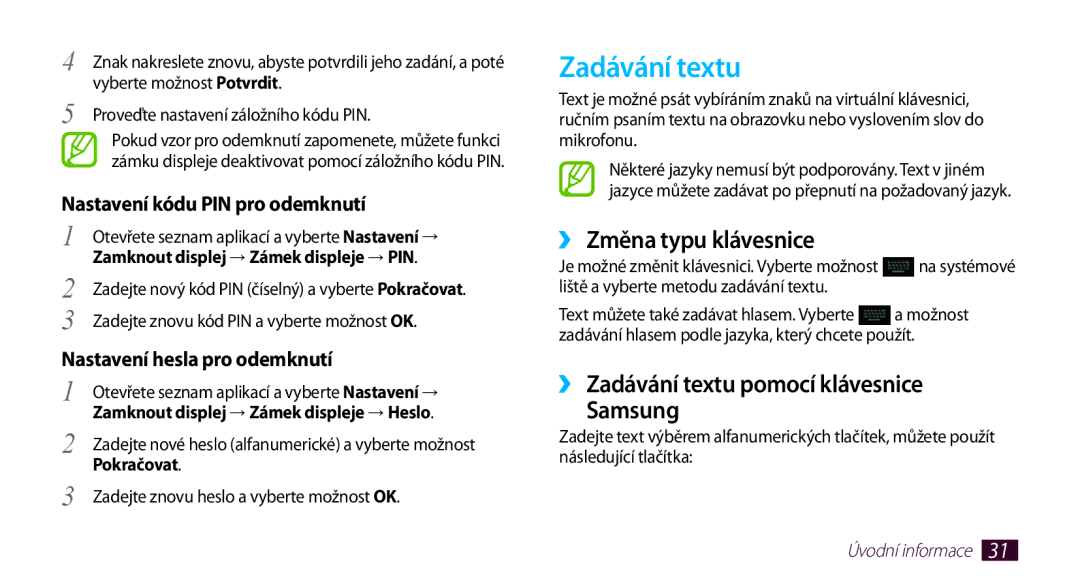 4 Znak nakreslete znovu, abyste potvrdili jeho zadání, a poté vyberte možnost Potvrdit.

5 Proveďte nastavení záložního kódu PIN.

Pokud vzor pro odemknutí zapomenete, můžete funkci zámku displeje deaktivovat pomocí záložního kódu PIN.

Nastavení kódu PIN pro odemknutí

1 Otevřete seznam aplikací a vyberte Nastavení → Zamknout displej → Zámek displeje → PIN.

2 Zadejte nový kód PIN (číselný) a vyberte Pokračovat.

3 Zadejte znovu kód PIN a vyberte možnost OK.

Nastavení hesla pro odemknutí

1 Otevřete seznam aplikací a vyberte Nastavení → Zamknout displej → Zámek displeje → Heslo.

2 Zadejte nové heslo (alfanumerické) a vyberte možnost Pokračovat.

3 Zadejte znovu heslo a vyberte možnost OK.

Zadávání textu

Text je možné psát vybíráním znaků na virtuální klávesnici, ručním psaním textu na obrazovku nebo vyslovením slov do mikrofonu.

Některé jazyky nemusí být podporovány. Text v jiném jazyce můžete zadávat po přepnutí na požadovaný jazyk.

›› Změna typu klávesnice

Je možné změnit klávesnici. Vyberte možnost na systémové liště a vyberte metodu zadávání textu.

Text můžete také zadávat hlasem. Vyberte a možnost zadávání hlasem podle jazyka, který chcete použít.

›› Zadávání textu pomocí klávesnice Samsung

Zadejte text výběrem alfanumerických tlačítek, můžete použít následující tlačítka:

Úvodní informace 31